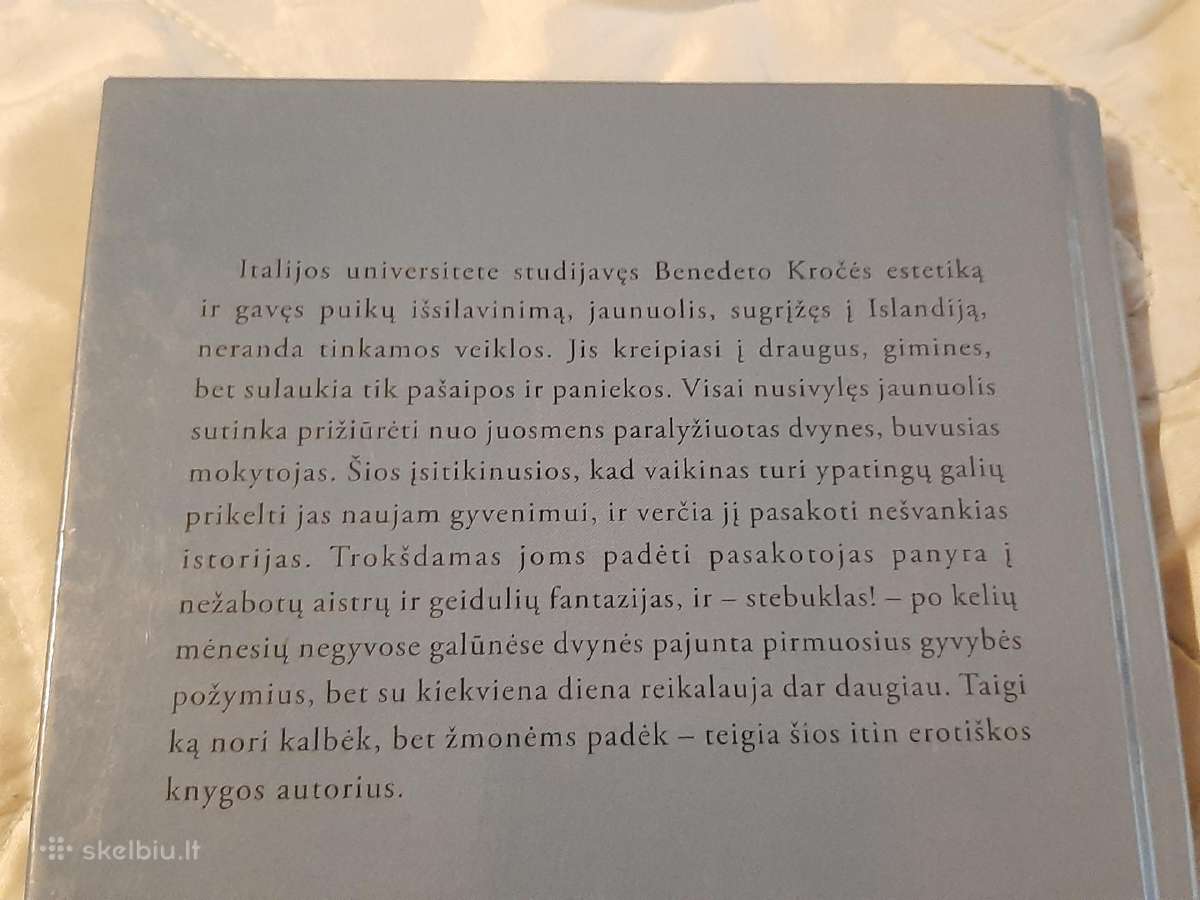 Italijos universitete studijavęs Benedeto Kročės estetiką ir gavęs puikų išsilavinimą, jaunuolis, sugrįžęs į Islandiją, neranda tinkamos veiklos. Jis kreipiasi į draugus, gimines, bet sulaukia tik pašaipos ir paniekos. Visai nusivylęs jaunuolis sutinka prižiūrėti nuo juosmens paralyžiuotas dvynes, buvusias mokytojas. Šios įsitikinusios, kad vaikinas turi ypatingų galių prikelti jas naujam gyvenimui, ir verčia jį pasakoti nešvankias istorijas. Trokšdamas joms padėti pasakotojas panyra į nežabotų aistrų ir geidulių fantazijas, ir – stebuklas! – po kelių mėnesių negyvose galūnėse dvynės pajunta pirmuosius gyvybės požymius, bet su kiekviena diena reikalauja dar daugiau. Taigi ką nori kalbėk, bet žmonėms padėk – teigia šios itin erotiškos knygos autorius.

skelbiu.lt